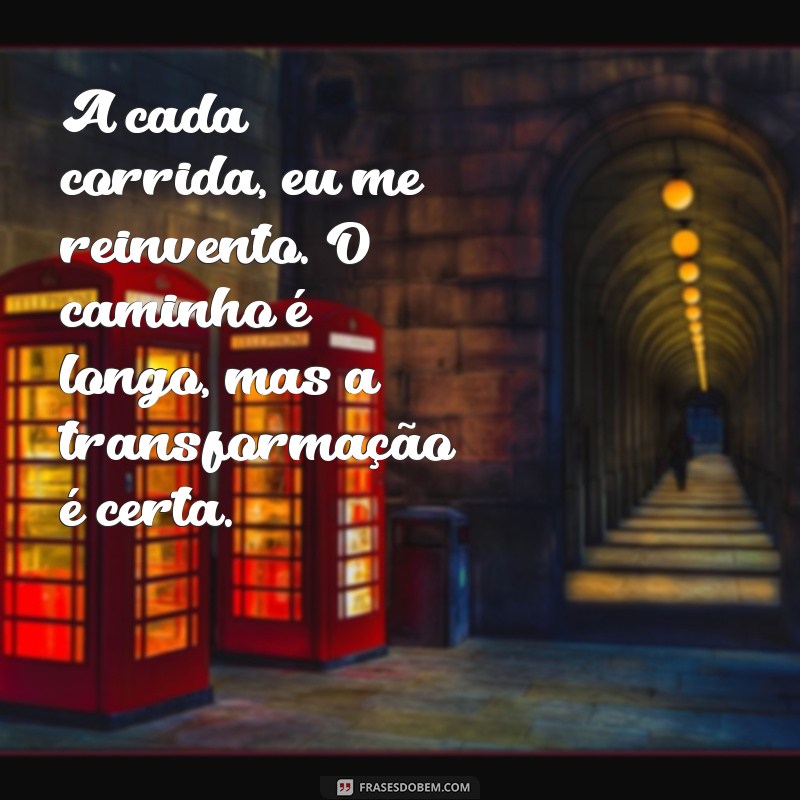 A cada corrida, eu me reinvento. O caminho é longo, mas a transformação é certa.

FRASESDOBEM.COM